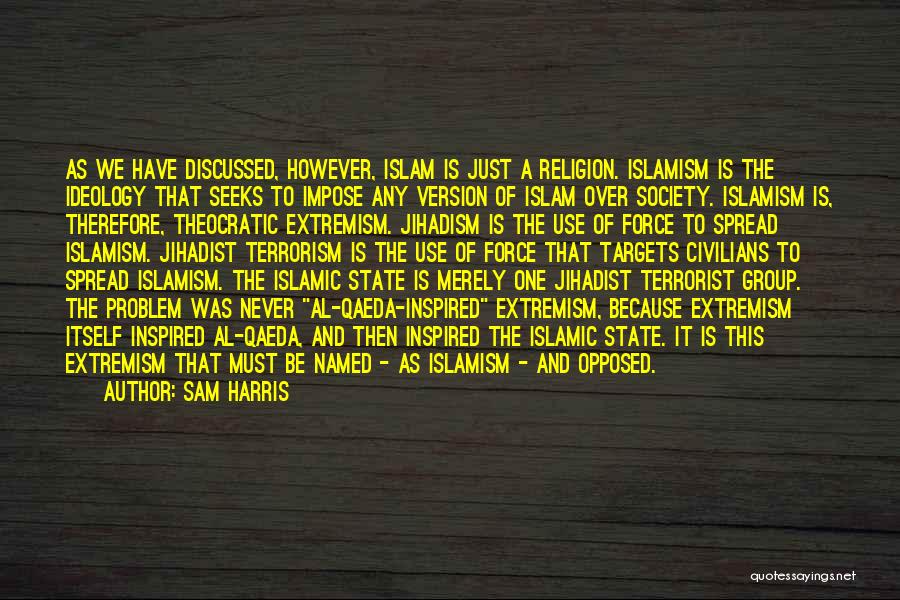 AS WE HAVE DISCUSSED, HOWEVER, ISLAM IS JUST A RELIGION. ISLAMISM IS THE IDEOLOGY THAT SEEKS TO IMPOSE ANY VERSION OF ISLAM OVER SOCIETY. ISLAMISM IS, THEREFORE, THEOCRATIC EXTREMISM. JIHADISM IS THE USE OF FORCE TO SPREAD ISLAMISM. JIHADIST TERRORISM IS THE USE OF FORCE THAT TARGETS CIVILIANS TO SPREAD ISLAMISM. THE ISLAMIC STATE IS MERELY ONE JIHADIST TERRORIST GROUP. THE PROBLEM WAS NEVER "AL-QAEDA-INSPIRED" EXTREMISM, BECAUSE EXTREMISM ITSELF INSPIRED AL-QAEDA, AND THEN INSPIRED THE ISLAMIC STATE. IT IS THIS EXTREMISM THAT MUST BE NAMED - AS ISLAMISM - AND OPPOSED.
AUTHOR: SAM HARRIS

quotessayings.net